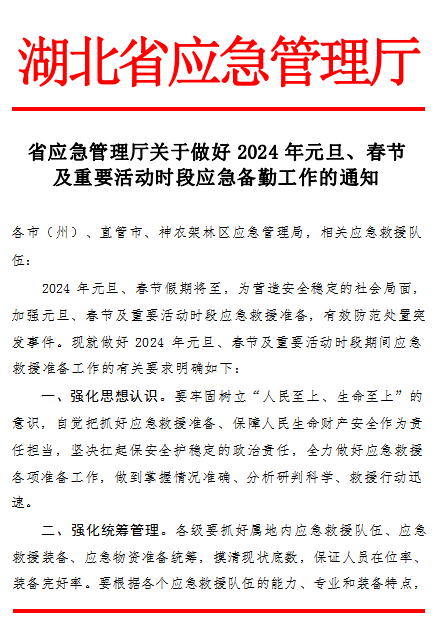 湖北省应急管理厅

省应急管理厅关于做好 2024 年元旦、春节及重要活动时段应急备勤工作的通知

各市（州）、直管市、神农架林区应急管理局，相关应急救援队伍：

2024 年元旦、春节假期将至，为营造安全稳定的社会局面，加强元旦、春节及重要活动时段应急救援准备，有效防范处置突发事件。现就做好 2024 年元旦、春节及重要活动时段期间应急救援准备工作的有关要求明确如下：

一、强化思想认识。要牢固树立“人民至上、生命至上”的意识，自觉把抓好应急救援准备、保障人民生命财产安全作为责任担当，坚决扛起保安全护稳定的政治责任，全力做好应急救援各项准备工作，做到掌握情况准确、分析研判科学、救援行动迅速。

二、强化统筹管理。各级要抓好属地内应急救援队伍、应急救援装备、应急物资准备统筹，摸清现状底数，保证人员在位率、装备完好率。要根据各个应急救援队伍的能力、专业和装备特点，